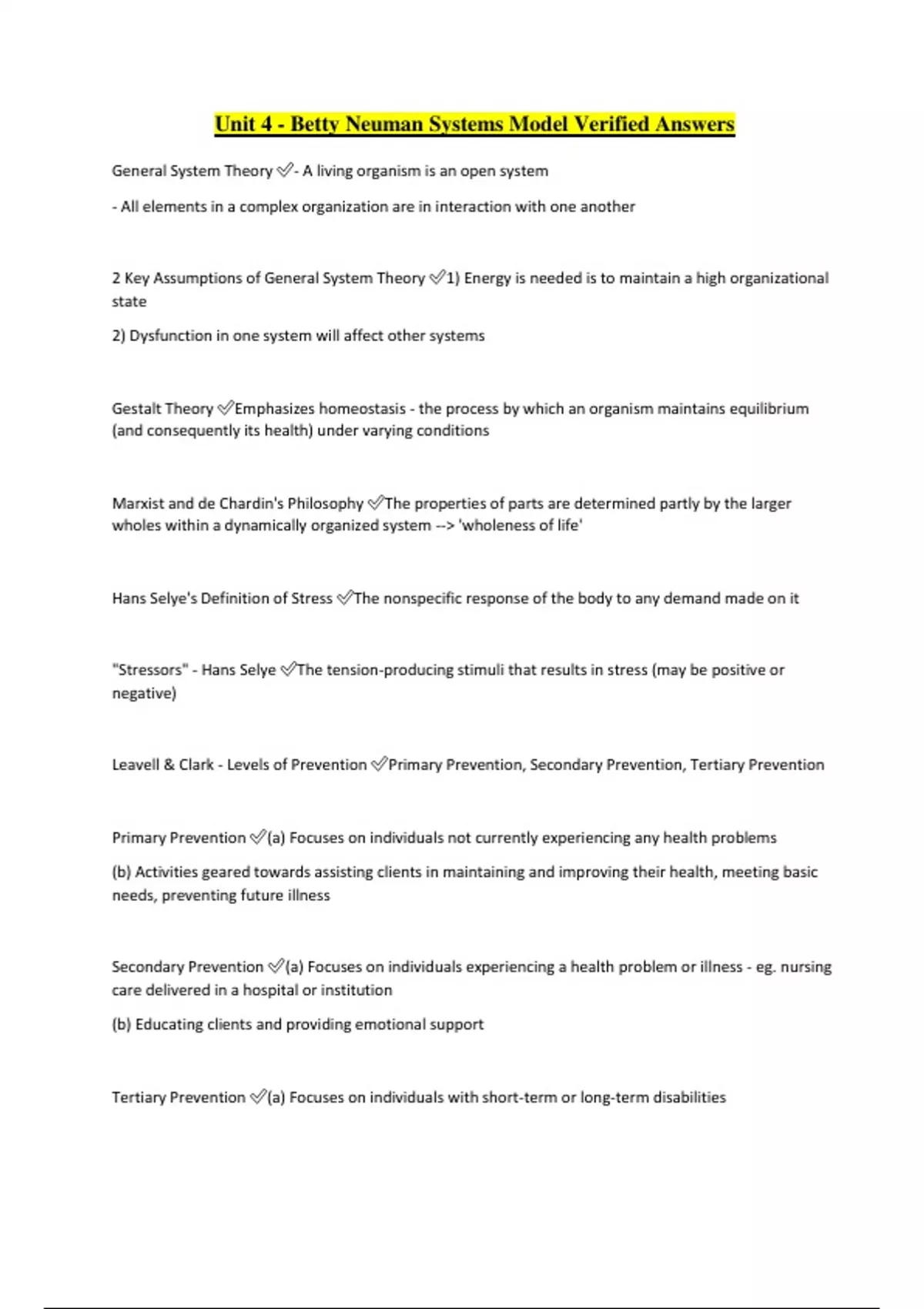 Unit 4 - Betty Neuman Systems Model Verified Answers

General System Theory ✅- A living organism is an open system

- All elements in a complex organization are in interaction with one another

2 Key Assumptions of General System Theory ✅1) Energy is needed is to maintain a high organizational state

2) Dysfunction in one system will affect other systems

Gestalt Theory ✅Emphasizes homeostasis - the process by which an organism maintains equilibrium (and consequently its health) under varying conditions

Marxist and de Chardin's Philosophy ✅The properties of parts are determined partly by the larger wholes within a dynamically organized system --> 'wholeness of life'

Hans Selye's Definition of Stress ✅The nonspecific response of the body to any demand made on it

"Stressors" - Hans Selye ✅The tension-producing stimuli that results in stress (may be positive or negative)

Leavell & Clark - Levels of Prevention ✅Primary Prevention, Secondary Prevention, Tertiary Prevention

Primary Prevention ✅(a) Focuses on individuals not currently experiencing any health problems

(b) Activities geared towards assisting clients in maintaining and improving their health, meeting basic needs, preventing future illness

Secondary Prevention ✅(a) Focuses on individuals experiencing a health problem or illness - eg. nursing care delivered in a hospital or institution

(b) Educating clients and providing emotional support

Tertiary Prevention ✅(a) Focuses on individuals with short-term or long-term disabilities